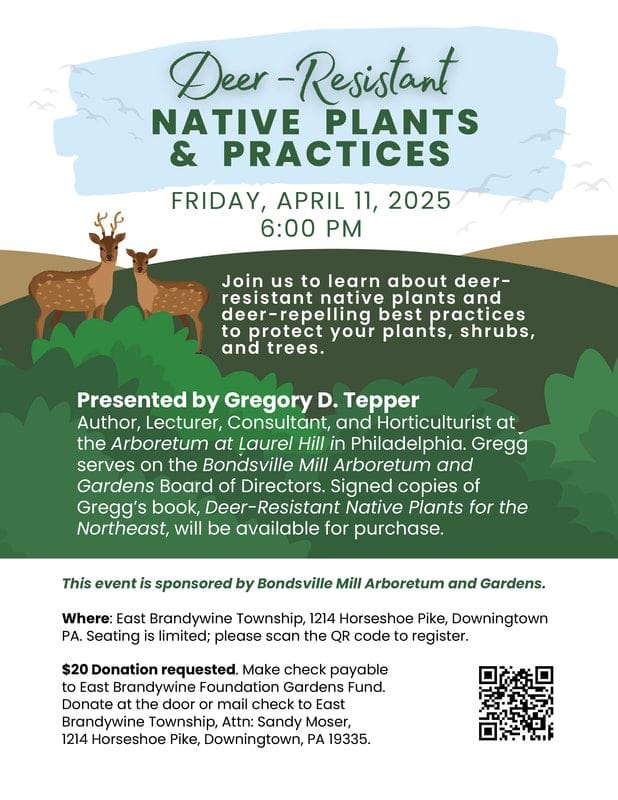 Deer-Resistant
NATIVE PLANTS & PRACTICES

FRIDAY, APRIL 11, 2025
6:00 PM

Join us to learn about deer-resistant native plants and deer-repelling best practices to protect your plants, shrubs, and trees.

Presented by Gregory D. Tepper
Author, Lecturer, Consultant, and Horticulturist at the Arboretum at Laurel Hill in Philadelphia. Gregg serves on the Bondsville Mill Arboretum and Gardens Board of Directors. Signed copies of Gregg's book, Deer-Resistant Native Plants for the Northeast, will be available for purchase.

This event is sponsored by Bondsville Mill Arboretum and Gardens.

Where: East Brandywine Township, 1214 Horseshoe Pike, Downingtown PA. Seating is limited; please scan the QR code to register.

$20 Donation requested. Make check payable to East Brandywine Foundation Gardens Fund. Donate at the door or mail check to East Brandywine Township, Attn: Sandy Moser, 1214 Horseshoe Pike, Downingtown, PA 19335.